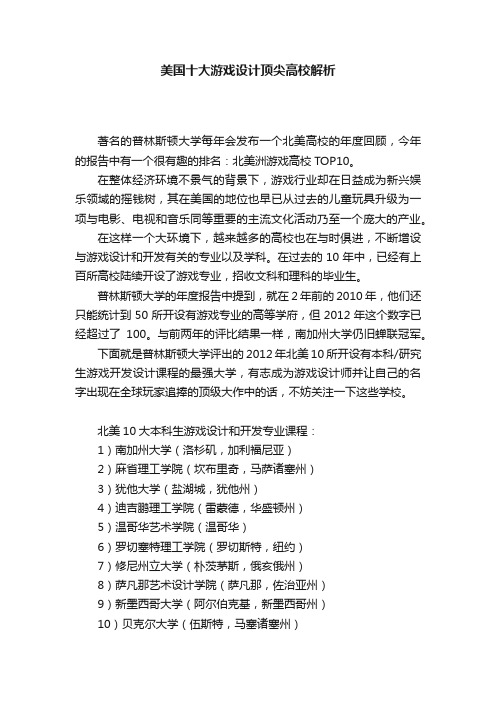 美国十大游戏设计顶尖高校解析

著名的普林斯顿大学每年会发布一个北美高校的年度回顾，今年的报告中有一个很有趣的排名：北美洲游戏高校 TOP10。

在整体经济环境不景气的背景下，游戏行业却在日益成为新兴娱乐领域的摇钱树，其在美国的地位也早已从过去的儿童玩具升级为一项与电影、电视和音乐同等重要的主流文化活动乃至一个庞大的产业。

在这样一个大环境下，越来越多的高校也在与时俱进，不断增设与游戏设计和开发有关的专业以及学科。在过去的 10 年中，已经有上百所高校陆续开设了游戏专业，招收文科和理科的毕业生。

普林斯顿大学的年度报告中提到，就在 2 年前的 2010 年，他们还只能统计到 50 所开设有游戏专业的高等学府，但 2012 年这个数字已经超过了 100。与前两年的评比结果一样，南加州大学仍旧蝉联冠军。

下面就是普林斯顿大学评出的 2012 年北美 10 所开设有本科/研究生游戏开发设计课程的最强大学，有志成为游戏设计师并让自己的名字出现在全球玩家追捧的顶级大作中的话，不妨关注一下这些学校。

北美 10 大本科生游戏设计和开发专业课程：
1）南加州大学（洛杉矶，加利福尼亚）
2）麻省理工学院（坎布里奇，马萨诸塞州）
3）犹他大学（盐湖城，犹他州）
4）迪吉鹏理工学院（雷蒙德，华盛顿州）
5）温哥华艺术学院（温哥华）
6）罗切塞特理工学院（罗切斯特，纽约）
7）修尼州立大学（朴茨茅斯，俄亥俄州）
8）萨凡那艺术设计学院（萨凡那，佐治亚州）
9）新墨西哥大学（阿尔伯克基，新墨西哥州）
10）贝克尔大学（伍斯特，马塞诸塞州）